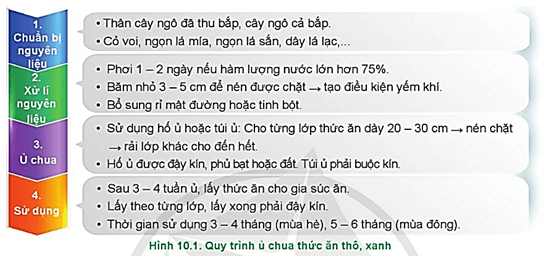 1. Chuẩn bị nguyên liệu

• Thân cây ngô đã thu bắp, cây ngô cả bắp.
• Cỏ voi, ngọn lá mía, ngọn lá sắn, dây lá lạc,...

2. Xử lí nguyên liệu

• Phơi 1 – 2 ngày nếu hàm lượng nước lớn hơn 75%.
• Băm nhỏ 3 – 5 cm để nén được chặt → tạo điều kiện yếm khí.
• Bổ sung rỉ mật đường hoặc tinh bột.

3. Ủ chua

• Sử dụng hố ủ hoặc túi ủ: Cho từng lớp thức ăn dày 20 – 30 cm → nén chặt → rải lớp khác cho đến hết.
• Hố ủ được đậy kín, phủ bạt hoặc đất. Túi ủ phải buộc kín.

4. Sử dụng

• Sau 3 – 4 tuần ủ, lấy thức ăn cho gia súc ăn.
• Lấy theo từng lớp, lấy xong phải đậy kín.
• Thời gian sử dụng 3 – 4 tháng (mùa hè), 5 – 6 tháng (mùa đông).

Hình 10.1. Quy trình ủ chua thức ăn thô, xanh